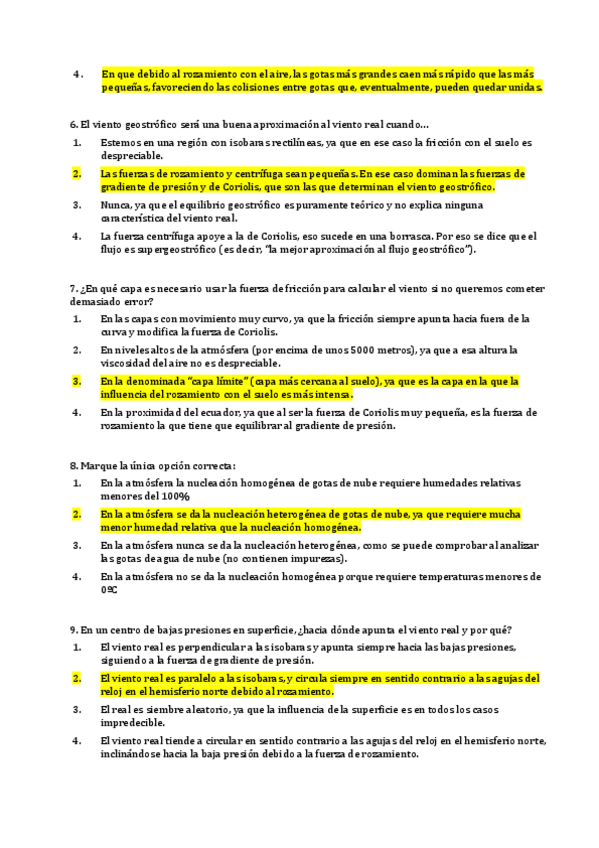 4. En que debido al rozamiento con el aire, las gotas más grandes caen más rápido que las más pequeñas, favoreciendo las colisiones entre gotas que, eventualmente, pueden quedar unidas.

6. El viento geostrófico será una buena aproximación al viento real cuando…

1. Estemos en una región con isobaras rectilíneas, ya que en ese caso la fricción con el suelo es despreciable.
2. Las fuerzas de rozamiento y centrífuga sean pequeñas. En ese caso dominan las fuerzas de gradiente de presión y de Coriolis, que son las que determinan el viento geostrófico.
3. Nunca, ya que el equilibrio geostrófico es puramente teórico y no explica ninguna característica del viento real.
4. La fuerza centrífuga apoye a la de Coriolis, eso sucede en una borrasca. Por eso se dice que el flujo es supergeostrófico (es decir, "la mejor aproximación al flujo geostrófico").

7. ¿En qué capa es necesario usar la fuerza de fricción para calcular el viento si no queremos cometer demasiado error?

1. En las capas con movimiento muy curvo, ya que la fricción siempre apunta hacia fuera de la curva y modifica la fuerza de Coriolis.
2. En niveles altos de la atmósfera (por encima de unos 5000 metros), ya que a esa altura la viscosidad del aire no es despreciable.
3. En la denominada "capa límite" (capa más cercana al suelo), ya que es la capa en la que la influencia del rozamiento con el suelo es más intensa.
4. En la proximidad del ecuador, ya que al ser la fuerza de Coriolis muy pequeña, es la fuerza de rozamiento la que tiene que equilibrar al gradiente de presión.

8. Marque la única opción correcta:

1. En la atmósfera la nucleación homogénea de gotas de nube requiere humedades relativas menores del 100%
2. En la atmósfera se da la nucleación heterogénea de gotas de nube, ya que requiere mucha menor humedad relativa que la nucleación homogénea.
3. En la atmósfera nunca se da la nucleación heterogénea, como se puede comprobar al analizar las gotas de agua de nube (no contienen impurezas).
4. En la atmósfera no se da la nucleación homogénea porque requiere temperaturas menores de 0ºC

9. En un centro de bajas presiones en superficie, ¿hacia dónde apunta el viento real y por qué?

1. El viento real es perpendicular a las isobaras y apunta siempre hacia las bajas presiones, siguiendo a la fuerza de gradiente de presión.
2. El viento real es paralelo a las isobaras, y circula siempre en sentido contrario a las agujas del reloj en el hemisferio norte debido al rozamiento.
3. El real es siembre aleatorio, ya que la influencia de la superficie es en todos los casos impredecible.
4. El viento real tiende a circular en sentido contrario a las agujas del reloj en el hemisferio norte, inclinándose hacia la baja presión debido a la fuerza de rozamiento.